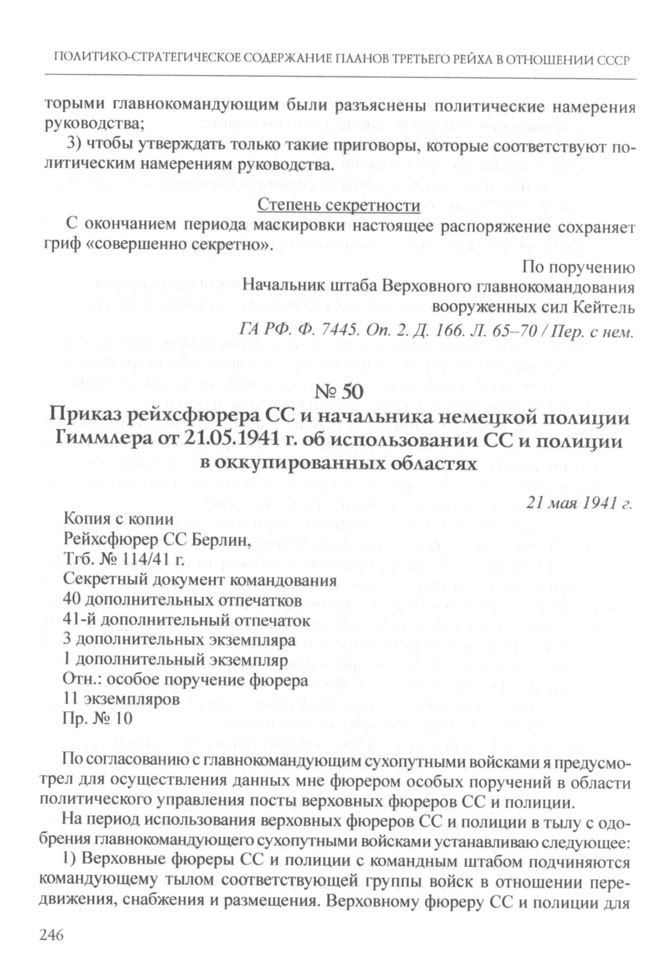 ПОЛИТИКО-СТРАТЕГИЧЕСКОЕ СОДЕРЖАНИЕ ПЛАНОВ ТРЕТЬЕГО РЕЙХА В ОТНОШЕНИИ СССР

торыми главнокомандующим были разъяснены политические намерения руководства;

3) чтобы утверждать только такие приговоры, которые соответствуют политическим намерениям руководства.

Степень секретности

С окончанием периода маскировки настоящее распоряжение сохраняет гриф «совершенно секретно».

По поручению
Начальник штаба Верховного главнокомандования
вооруженных сил Кейтель

ГА РФ. Ф. 7445. Оп. 2. Д. 166. Л. 65–70 / Пер. с нем.

№ 50

Приказ рейхсфюрера СС и начальника немецкой полиции Гиммлера от 21.05.1941 г. об использовании СС и полиции в оккупированных областях

21 мая 1941 г.

Копия с копии
Рейхсфюрер СС Берлин,
Тгб. № 114/41 г.
Секретный документ командования
40 дополнительных отпечатков
41-й дополнительный отпечаток
3 дополнительных экземпляра
1 дополнительный экземпляр
Отн.: особое поручение фюрера
11 экземпляров
Пр. № 10

По согласованию с главнокомандующим сухопутными войсками я предусмотрел для осуществления данных мне фюрером особых поручений в области политического управления посты верховных фюреров СС и полиции.

На период использования верховных фюреров СС и полиции в тылу с одобрения главнокомандующего сухопутными войсками устанавливаю следующее:

1) Верховные фюреры СС и полиции с командным штабом подчиняются командующему тылом соответствующей группы войск в отношении передвижения, снабжения и размещения. Верховному фюреру СС и полиции для

246